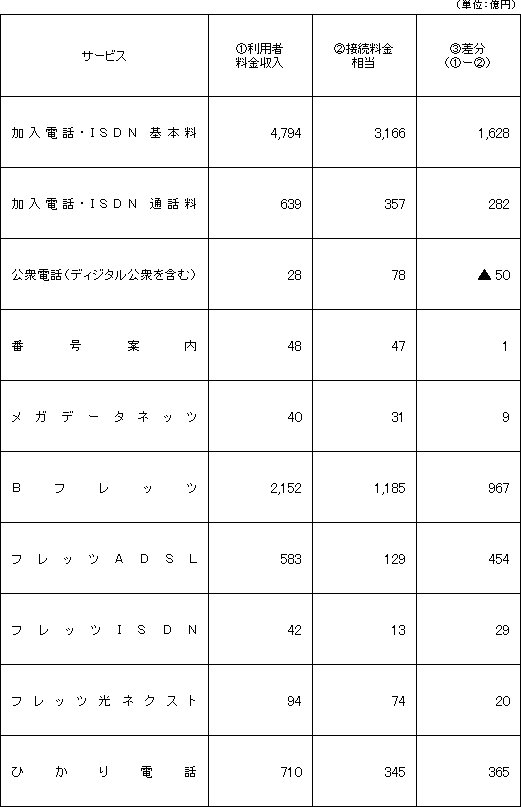 （単位：億円）

| サービス | ①利用者料金収入 | ②接続料金相当 | ③差分（①－②） |
|---|---|---|---|
| 加入電話・ISDN 基本料 | 4,794 | 3,166 | 1,628 |
| 加入電話・ISDN 通話料 | 639 | 357 | 282 |
| 公衆電話（ディジタル公衆を含む） | 28 | 78 | ▲50 |
| 番号案内 | 48 | 47 | 1 |
| メガデータネッツ | 40 | 31 | 9 |
| Bフレッツ | 2,152 | 1,185 | 967 |
| フレッツADSL | 583 | 129 | 454 |
| フレッツISDN | 42 | 13 | 29 |
| フレッツ光ネクスト | 94 | 74 | 20 |
| ひかり電話 | 710 | 345 | 365 |